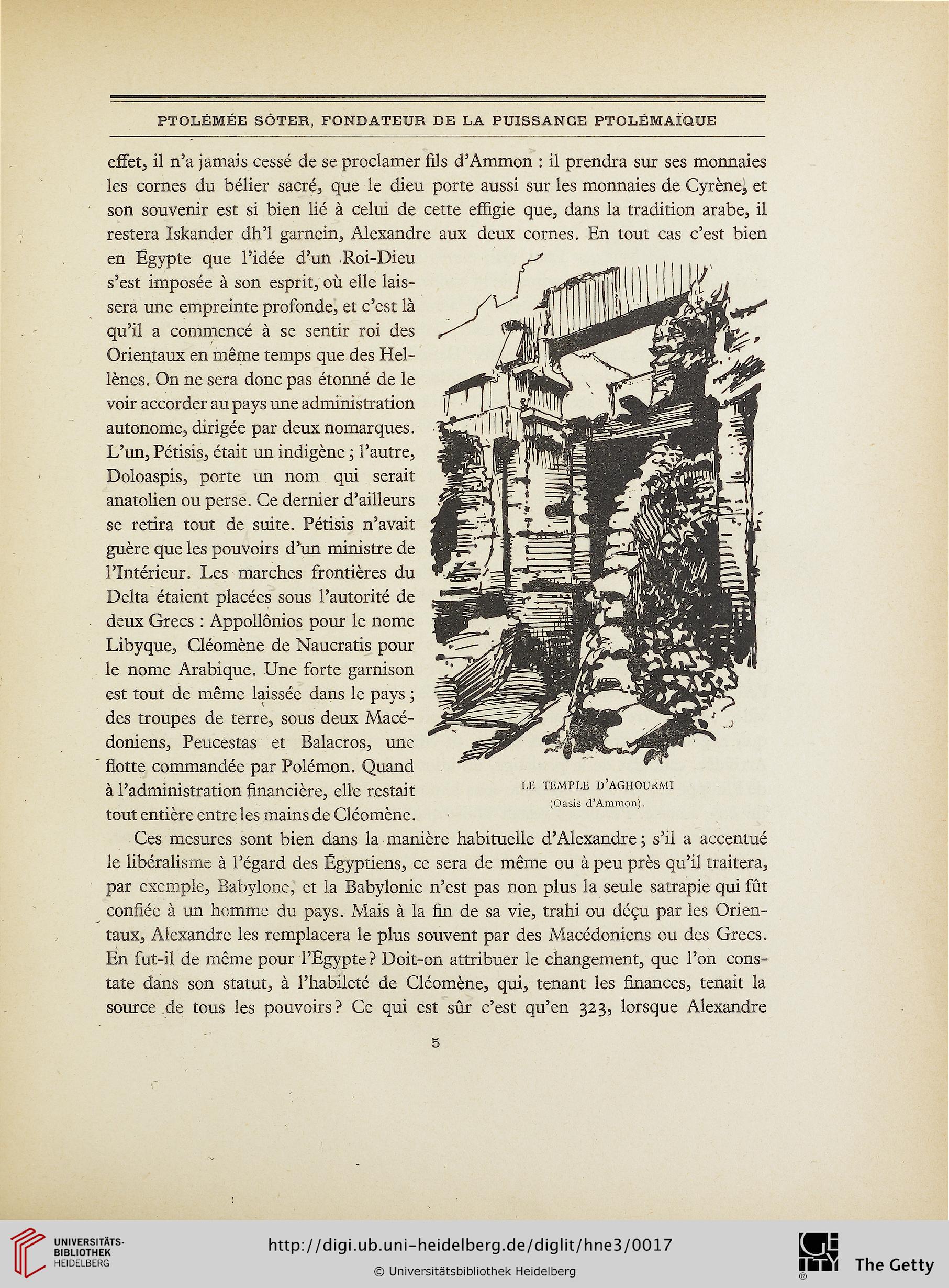 PTOLÉMÉE SÔTER, FONDATEUR DE LA PUISSANCE PTOLÉMAÏQUE

effet, il n'a jamais cessé de se proclamer fils d'Ammon : il prendra sur ses monnaies les cornes du bélier sacré, que le dieu porte aussi sur les monnaies de Cyrène, et son souvenir est si bien lié à celui de cette effigie que, dans la tradition arabe, il restera Iskander dh'l garnein, Alexandre aux deux cornes. En tout cas c'est bien en Égypte que l'idée d'un Roi-Dieu s'est imposée à son esprit, où elle laissera une empreinte profonde, et c'est là qu'il a commencé à se sentir roi des Orientaux en même temps que des Hellènes. On ne sera donc pas étonné de le voir accorder au pays une administration autonome, dirigée par deux nomarques. L'un, Pétisis, était un indigène ; l'autre, Doloaspis, porte un nom qui serait anatolien ou perse. Ce dernier d'ailleurs se retira tout de suite. Pétisis n'avait guère que les pouvoirs d'un ministre de l'Intérieur. Les marches frontières du Delta étaient placées sous l'autorité de deux Grecs : Appollônios pour le nome Libyque, Cléomène de Naucratis pour le nome Arabique. Une forte garnison est tout de même laissée dans le pays ; des troupes de terre, sous deux Macédoniens, Peucestas et Balacros, une flotte commandée par Polémon. Quand à l'administration financière, elle restait tout entière entre les mains de Cléomène.

LE TEMPLE D'AGHOURMI
(Oasis d'Ammon).

Ces mesures sont bien dans la manière habituelle d'Alexandre ; s'il a accentué le libéralisme à l'égard des Égyptiens, ce sera de même ou à peu près qu'il traitera, par exemple, Babylone, et la Babylonie n'est pas non plus la seule satrapie qui fût confiée à un homme du pays. Mais à la fin de sa vie, trahi ou déçu par les Orientaux, Alexandre les remplacera le plus souvent par des Macédoniens ou des Grecs. En fut-il de même pour l'Égypte ? Doit-on attribuer le changement, que l'on constate dans son statut, à l'habileté de Cléomène, qui, tenant les finances, tenait la source de tous les pouvoirs ? Ce qui est sûr c'est qu'en 323, lorsque Alexandre

5

UNIVERSITÄTS-BIBLIOTHEK HEIDELBERG
http://digi.ub.uni-heidelberg.de/diglit/hne3/0017
© Universitätsbibliothek Heidelberg
The Getty